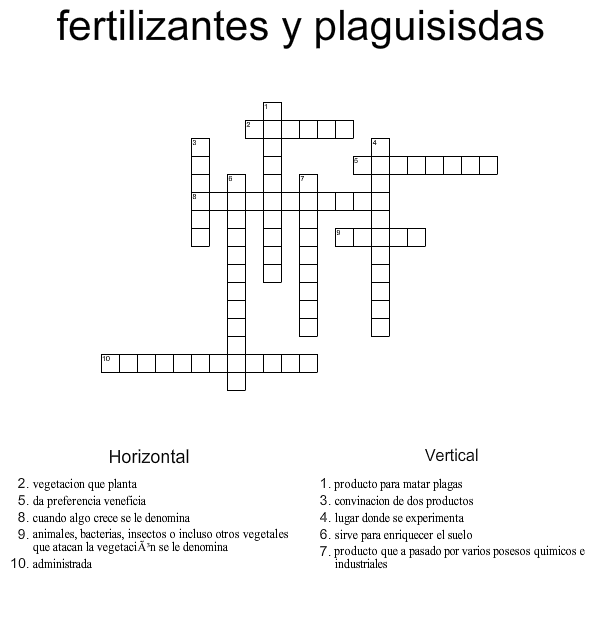 fertilizantes y plaguisisdas

1
2
3
4
5
6
7
8
9
10

Horizontal

2. vegetacion que planta
5. da preferencia veneficia
8. cuando algo crece se le denomina
9. animales, bacterias, insectos o incluso otros vegetales que atacan la vegetaciÃ³n se le denomina
10. administrada

Vertical

1. producto para matar plagas
3. convinacion de dos productos
4. lugar donde se experimenta
6. sirve para enriquecer el suelo
7. producto que a pasado por varios posesos quimicos e industriales